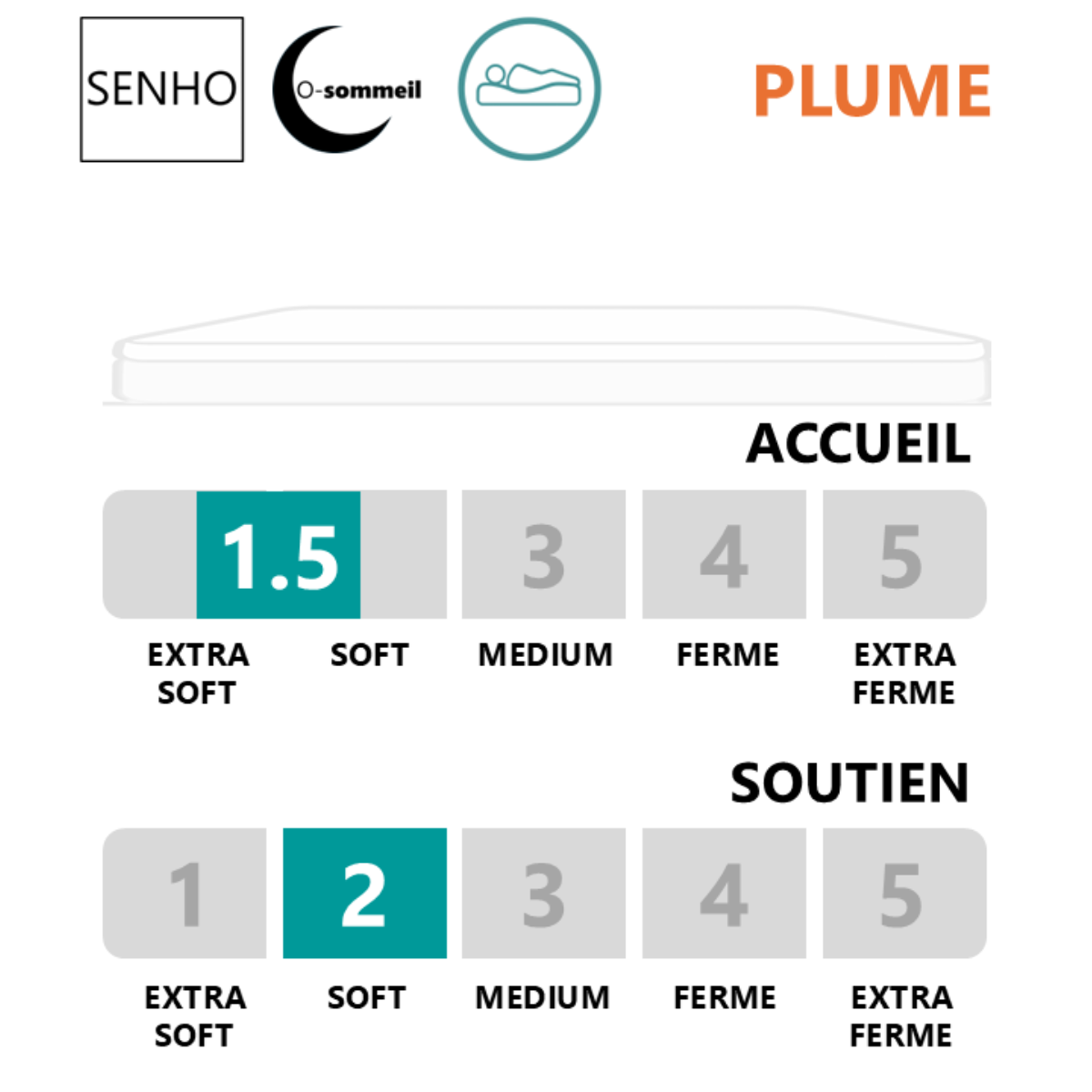 SENHO

O-sommeil

PLUME

ACCUEIL

1.5 3 4 5

EXTRA SOFT SOFT MEDIUM FERME EXTRA FERME

SOUTIEN

1 2 3 4 5

EXTRA SOFT SOFT MEDIUM FERME EXTRA FERME